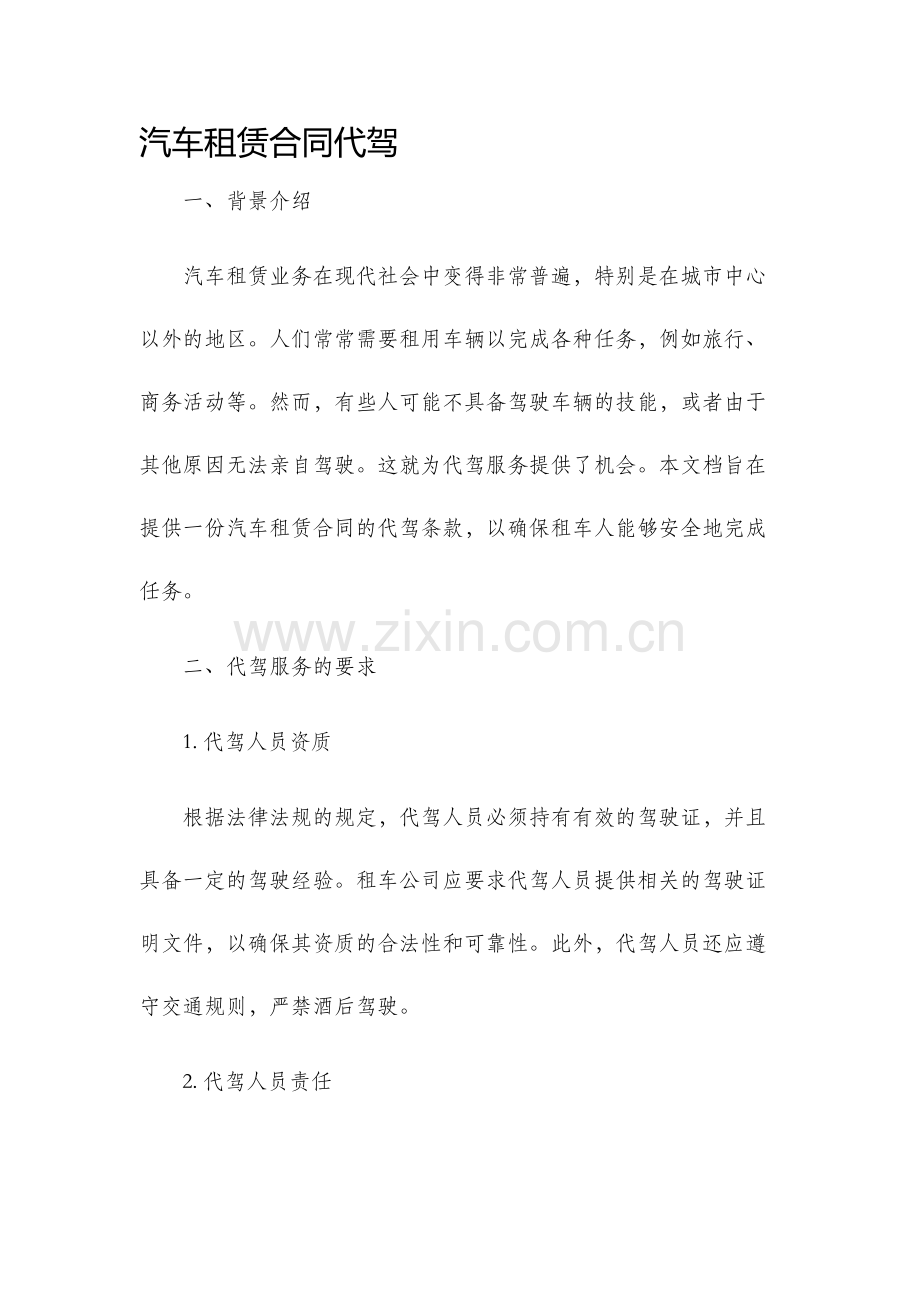 汽车租赁合同代驾

一、背景介绍

汽车租赁业务在现代社会中变得非常普遍，特别是在城市中心以外的地区。人们常常需要租用车辆以完成各种任务，例如旅行、商务活动等。然而，有些人可能不具备驾驶车辆的技能，或者由于其他原因无法亲自驾驶。这就为代驾服务提供了机会。本文档旨在提供一份汽车租赁合同的代驾条款，以确保租车人能够安全地完成任务。

www.zixin.com.cn

二、代驾服务的要求

1. 代驾人员资质

根据法律法规的规定，代驾人员必须持有有效的驾驶证，并且具备一定的驾驶经验。租车公司应要求代驾人员提供相关的驾驶证明文件，以确保其资质的合法性和可靠性。此外，代驾人员还应遵守交通规则，严禁酒后驾驶。

2. 代驾人员责任